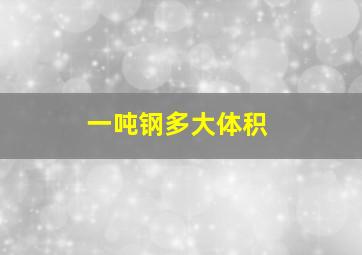 一吨钢多大体积